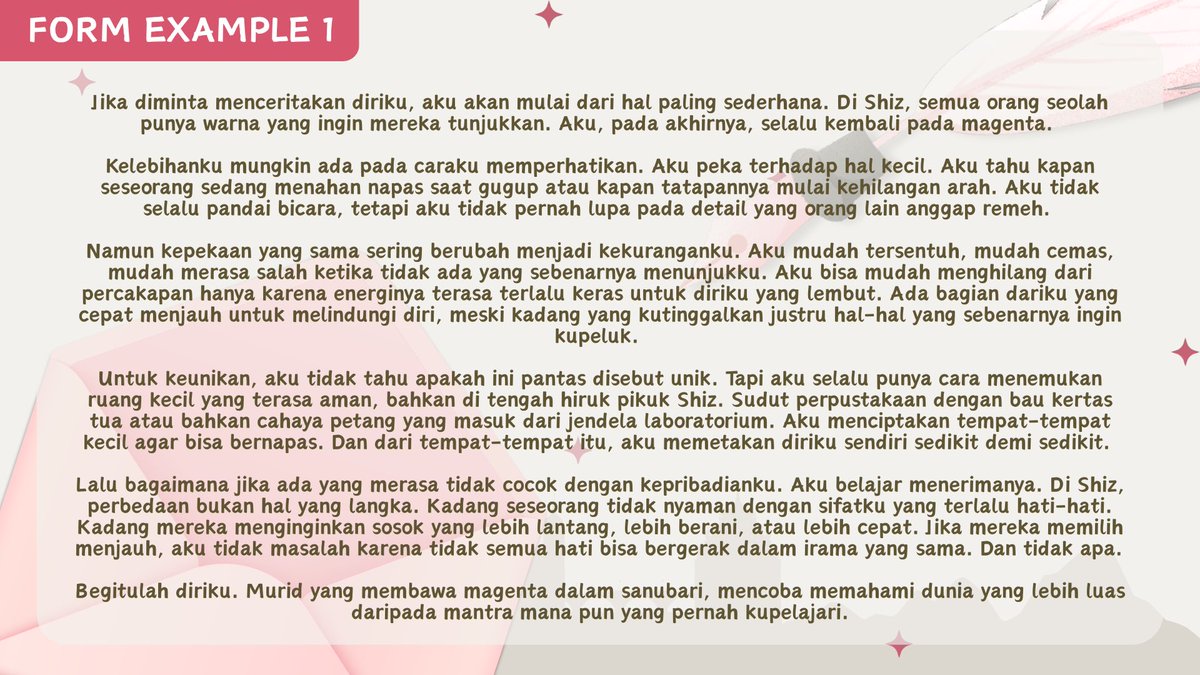 FORM EXAMPLE 1

Jika diminta menceritakan diriku, aku akan mulai dari hal paling sederhana. Di Shiz, semua orang seolah punya warna yang ingin mereka tunjukkan. Aku, pada akhirnya, selalu kembali pada magenta.

Kelebihanku mungkin ada pada caraku memperhatikan. Aku peka terhadap hal kecil. Aku tahu kapan seseorang sedang menahan napas saat gugup atau kapan tatapannya mulai kehilangan arah. Aku tidak selalu pandai bicara, tetapi aku tidak pernah lupa pada detail yang orang lain anggap remeh.

Namun kepekaan yang sama sering berubah menjadi kekuranganku. Aku mudah tersentuh, mudah cemas, mudah merasa salah ketika tidak ada yang sebenarnya menunjukku. Aku bisa mudah menghilang dari percakapan hanya karena energinya terasa terlalu keras untuk diriku yang lembut. Ada bagian dariku yang cepat menjauh untuk melindungi diri, meski kadang yang kutinggalkan justru hal-hal yang sebenarnya ingin kupeluk.

Untuk keunikan, aku tidak tahu apakah ini pantas disebut unik. Tapi aku selalu punya cara menemukan ruang kecil yang terasa aman, bahkan di tengah hiruk pikuk Shiz. Sudut perpustakaan dengan bau kertas tua atau bahkan cahaya petang yang masuk dari jendela laboratorium. Aku menciptakan tempat-tempat kecil agar bisa bernapas. Dan dari tempat-tempat itu, aku memetakan diriku sendiri sedikit demi sedikit.

Lalu bagaimana jika ada yang merasa tidak cocok dengan kepribadianku. Aku belajar menerimanya. Di Shiz, perbedaan bukan hal yang langka. Kadang seseorang tidak nyaman dengan sifatku yang terlalu hati-hati. Kadang mereka menginginkan sosok yang lebih lantang, lebih berani, atau lebih cepat. Jika mereka memilih menjauh, aku tidak masalah karena tidak semua hati bisa bergerak dalam irama yang sama. Dan tidak apa.

Begitulah diriku. Murid yang membawa magenta dalam sanubari, mencoba memahami dunia yang lebih luas daripada mantra mana pun yang pernah kupelajari.